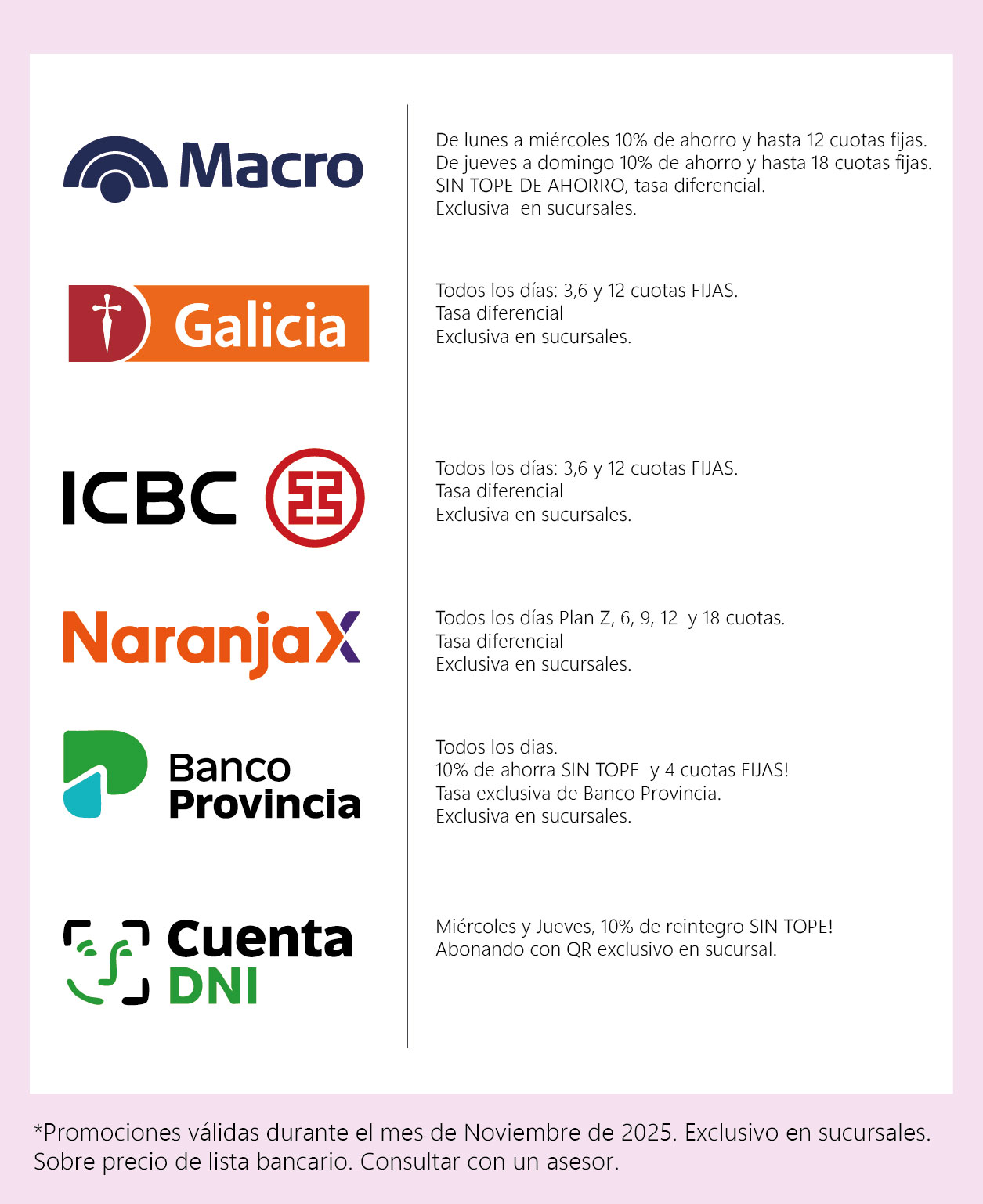 Macro

De lunes a miércoles 10% de ahorro y hasta 12 cuotas fijas.
De jueves a domingo 10% de ahorro y hasta 18 cuotas fijas.
SIN TOPE DE AHORRO, tasa diferencial.
Exclusiva en sucursales.

Galicia

Todos los días: 3,6 y 12 cuotas FIJAS.
Tasa diferencial
Exclusiva en sucursales.

ICBC

Todos los días: 3,6 y 12 cuotas FIJAS.
Tasa diferencial
Exclusiva en sucursales.

NaranjaX

Todos los días Plan Z, 6, 9, 12 y 18 cuotas.
Tasa diferencial
Exclusiva en sucursales.

Banco Provincia

Todos los dias.
10% de ahorra SIN TOPE y 4 cuotas FIJAS!
Tasa exclusiva de Banco Provincia.
Exclusiva en sucursales.

Cuenta DNI

Miércoles y Jueves, 10% de reintegro SIN TOPE!
Abonando con QR exclusivo en sucursal.

*Promociones válidas durante el mes de Noviembre de 2025. Exclusivo en sucursales. Sobre precio de lista bancario. Consultar con un asesor.